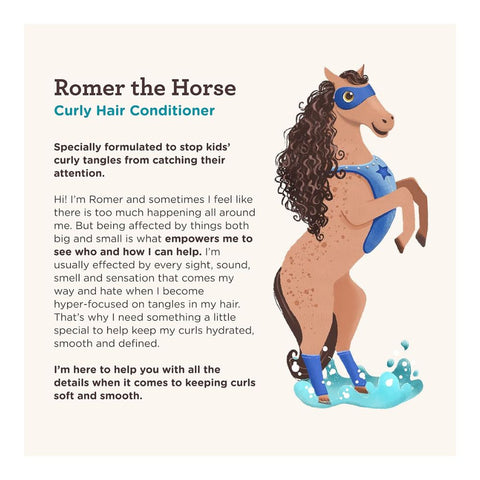 Romer the Horse
Curly Hair Conditioner

Specially formulated to stop kids' curly tangles from catching their attention.

Hi! I'm Romer and sometimes I feel like there is too much happening all around me. But being affected by things both big and small is what empowers me to see who and how I can help. I'm usually effected by every sight, sound, smell and sensation that comes my way and hate when I become hyper-focused on tangles in my hair. That's why I need something a little special to help keep my curls hydrated, smooth and defined.

I'm here to help you with all the details when it comes to keeping curls soft and smooth.